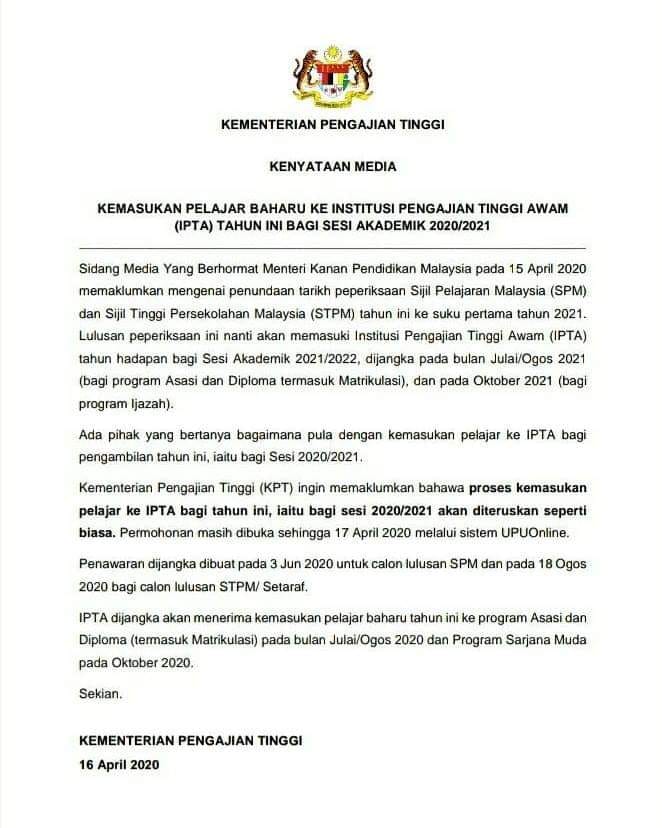 KEMENTERIAN PENGAJIAN TINGGI

KENYATAAN MEDIA

KEMASUKAN PELAJAR BAHARU KE INSTITUSI PENGAJIAN TINGGI AWAM (IPTA) TAHUN INI BAGI SESI AKADEMIK 2020/2021

Sidang Media Yang Berhormat Menteri Kanan Pendidikan Malaysia pada 15 April 2020 memaklumkan mengenai penundaan tarikh peperiksaan Sijil Pelajaran Malaysia (SPM) dan Sijil Tinggi Persekolahan Malaysia (STPM) tahun ini ke suku pertama tahun 2021. Lulusan peperiksaan ini nanti akan memasuki Institusi Pengajian Tinggi Awam (IPTA) tahun hadapan bagi Sesi Akademik 2021/2022, dijangka pada bulan Julai/Ogos 2021 (bagi program Asasi dan Diploma termasuk Matrikulasi), dan pada Oktober 2021 (bagi program Ijazah).

Ada pihak yang bertanya bagaimana pula dengan kemasukan pelajar ke IPTA bagi pengambilan tahun ini, iaitu bagi Sesi 2020/2021.

Kementerian Pengajian Tinggi (KPT) ingin memaklumkan bahawa proses kemasukan pelajar ke IPTA bagi tahun ini, iaitu bagi sesi 2020/2021 akan diteruskan seperti biasa. Permohonan masih dibuka sehingga 17 April 2020 melalui sistem UPUOnline.

Penawaran dijangka dibuat pada 3 Jun 2020 untuk calon lulusan SPM dan pada 18 Ogos 2020 bagi calon lulusan STPM/ Setaraf.

IPTA dijangka akan menerima kemasukan pelajar baharu tahun ini ke program Asasi dan Diploma (termasuk Matrikulasi) pada bulan Julai/Ogos 2020 dan Program Sarjana Muda pada Oktober 2020.

Sekian.

KEMENTERIAN PENGAJIAN TINGGI
16 April 2020